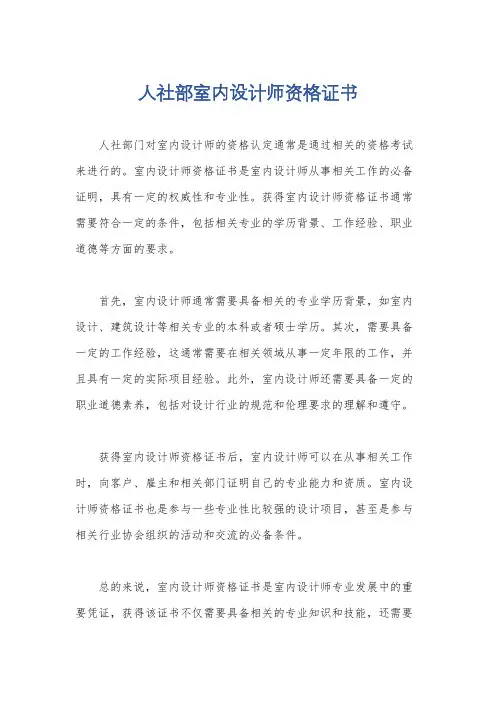 人社部室内设计师资格证书

人社部门对室内设计师的资格认定通常是通过相关的资格考试来进行的。室内设计师资格证书是室内设计师从事相关工作的必备证明，具有一定的权威性和专业性。获得室内设计师资格证书通常需要符合一定的条件，包括相关专业的学历背景、工作经验、职业道德等方面的要求。

首先，室内设计师通常需要具备相关的专业学历背景，如室内设计、建筑设计等相关专业的本科或者硕士学历。其次，需要具备一定的工作经验，这通常需要在相关领域从事一定年限的工作，并且具有一定的实际项目经验。此外，室内设计师还需要具备一定的职业道德素养，包括对设计行业的规范和伦理要求的理解和遵守。

获得室内设计师资格证书后，室内设计师可以在从事相关工作时，向客户、雇主和相关部门证明自己的专业能力和资质。室内设计师资格证书也是参与一些专业性比较强的设计项目，甚至是参与相关行业协会组织的活动和交流的必备条件。

总的来说，室内设计师资格证书是室内设计师专业发展中的重要凭证，获得该证书不仅需要具备相关的专业知识和技能，还需要